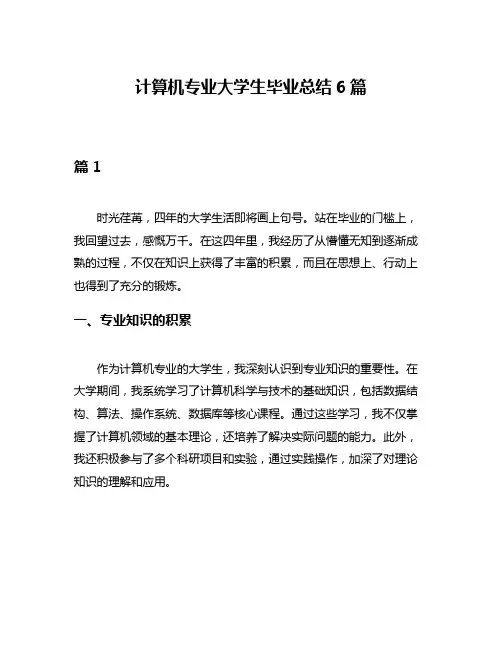 计算机专业大学生毕业总结 6 篇

篇 1

时光荏苒，四年的大学生活即将画上句号。站在毕业的门槛上，我回望过去，感慨万千。在这四年里，我经历了从懵懂无知到逐渐成熟的过程，不仅在知识上获得了丰富的积累，而且在思想上、行动上也得到了充分的锻炼。

一、专业知识的积累

作为计算机专业的大学生，我深刻认识到专业知识的重要性。在大学期间，我系统学习了计算机科学与技术的基础知识，包括数据结构、算法、操作系统、数据库等核心课程。通过这些学习，我不仅掌握了计算机领域的基本理论，还培养了解决实际问题的能力。此外，我还积极参与了多个科研项目和实验，通过实践操作，加深了对理论知识的理解和应用。